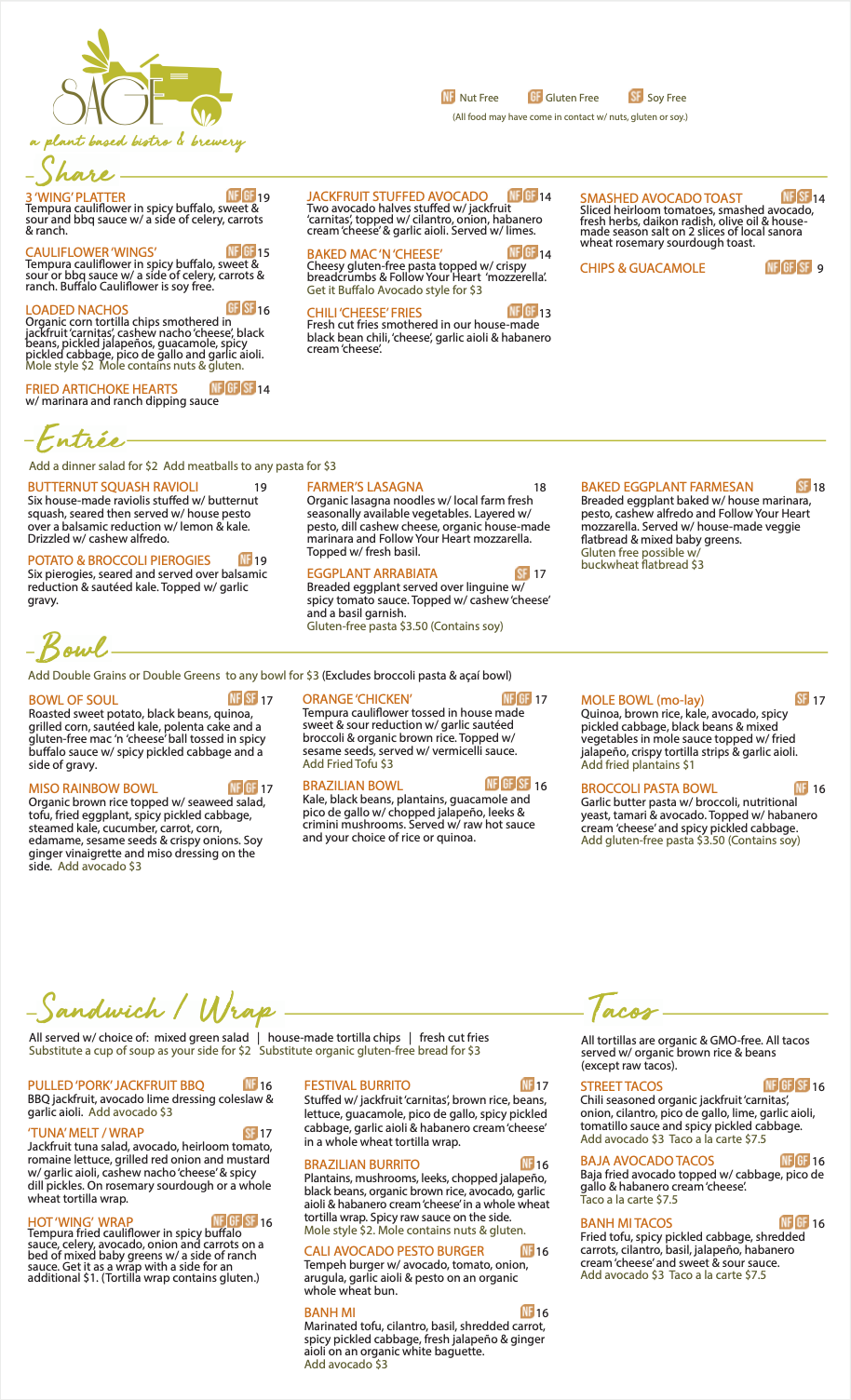 SAGE
a plant based bistro & brewery

NF Nut Free GF Gluten Free SF Soy Free
(All food may have come in contact w/ nuts, gluten or soy.)

Share

3 'WING' PLATTER NF GF 19
Tempura cauliflower in spicy buffalo, sweet & sour and bbq sauce w/ a side of celery, carrots & ranch.

CAULIFLOWER 'WINGS' NF GF 15
Tempura cauliflower in spicy buffalo, sweet & sour or bbq sauce w/ a side of celery, carrots & ranch. Buffalo Cauliflower is soy free.

LOADED NACHOS GF SF 16
Organic corn tortilla chips smothered in jackfruit 'carnitas', cashew nacho 'cheese', black beans, pickled jalapeños, guacamole, spicy pickled cabbage, pico de gallo and garlic aioli. Mole style $2 Mole contains nuts & gluten.

FRIED ARTICHOKE HEARTS NF GF SF 14
w/ marinara and ranch dipping sauce

JACKFRUIT STUFFED AVOCADO NF GF 14
Two avocado halves stuffed w/ jackfruit 'carnitas', topped w/ cilantro, onion, habanero cream 'cheese' & garlic aioli. Served w/ limes.

BAKED MAC 'N 'CHEESE' NF GF 14
Cheesy gluten-free pasta topped w/ crispy breadcrumbs & Follow Your Heart 'mozzerella'. Get it Buffalo Avocado style for $3

CHILI 'CHEESE' FRIES NF GF 13
Fresh cut fries smothered in our house-made black bean chili, 'cheese', garlic aioli & habanero cream 'cheese'.

SMASHED AVOCADO TOAST NF SF 14
Sliced heirloom tomatoes, smashed avocado, fresh herbs, daikon radish, olive oil & house-made season salt on 2 slices of local sanora wheat rosemary sourdough toast.

CHIPS & GUACAMOLE NF GF SF 9

Entrée

Add a dinner salad for $2 Add meatballs to any pasta for $3

BUTTERNUT SQUASH RAVIOLI 19
Six house-made raviolis stuffed w/ butternut squash, seared then served w/ house pesto over a balsamic reduction w/ lemon & kale. Drizzled w/ cashew alfredo.

POTATO & BROCCOLI PIEROGIES NF 19
Six pierogies, seared and served over balsamic reduction & sautéed kale. Topped w/ garlic gravy.

FARMER'S LASAGNA 18
Organic lasagna noodles w/ local farm fresh seasonally available vegetables. Layered w/ pesto, dill cashew cheese, organic house-made marinara and Follow Your Heart mozzarella. Topped w/ fresh basil.

EGGPLANT ARRABIATA SF 17
Breaded eggplant served over linguine w/ spicy tomato sauce. Topped w/ cashew 'cheese' and a basil garnish.
Gluten-free pasta $3.50 (Contains soy)

BAKED EGGPLANT FARMESAN SF 18
Breaded eggplant baked w/ house marinara, pesto, cashew alfredo and Follow Your Heart mozzarella. Served w/ house-made veggie flatbread & mixed baby greens.
Gluten free possible w/ buckwheat flatbread $3

Bowl

Add Double Grains or Double Greens to any bowl for $3 (Excludes broccoli pasta & açaí bowl)

BOWL OF SOUL NF SF 17
Roasted sweet potato, black beans, quinoa, grilled corn, sautéed kale, polenta cake and a gluten-free mac 'n 'cheese' ball tossed in spicy buffalo sauce w/ spicy pickled cabbage and a side of gravy.

MISO RAINBOW BOWL NF GF 17
Organic brown rice topped w/ seaweed salad, tofu, fried eggplant, spicy pickled cabbage, steamed kale, cucumber, carrot, corn, edamame, sesame seeds & crispy onions. Soy ginger vinaigrette and miso dressing on the side. Add avocado $3

ORANGE 'CHICKEN' NF GF 17
Tempura cauliflower tossed in house made sweet & sour reduction w/ garlic sautéed broccoli & organic brown rice. Topped w/ sesame seeds, served w/ vermicelli sauce.
Add Fried Tofu $3

BRAZILIAN BOWL NF GF SF 16
Kale, black beans, plantains, guacamole and pico de gallo w/ chopped jalapeño, leeks & crimini mushrooms. Served w/ raw hot sauce and your choice of rice or quinoa.

MOLE BOWL (mo-lay) SF 17
Quinoa, brown rice, kale, avocado, spicy pickled cabbage, black beans & mixed vegetables in mole sauce topped w/ fried jalapeño, crispy tortilla strips & garlic aioli.
Add fried plantains $1

BROCCOLI PASTA BOWL NF 16
Garlic butter pasta w/ broccoli, nutritional yeast, tamari & avocado. Topped w/ habanero cream 'cheese' and spicy pickled cabbage.
Add gluten-free pasta $3.50 (Contains soy)

Sandwich / Wrap

All served w/ choice of: mixed green salad | house-made tortilla chips | fresh cut fries
Substitute a cup of soup as your side for $2 Substitute organic gluten-free bread for $3

PULLED 'PORK' JACKFRUIT BBQ NF 16
BBQ jackfruit, avocado lime dressing coleslaw & garlic aioli. Add avocado $3

'TUNA' MELT / WRAP SF 17
Jackfruit tuna salad, avocado, heirloom tomato, romaine lettuce, grilled red onion and mustard w/ garlic aioli, cashew nacho 'cheese' & spicy dill pickles. On rosemary sourdough or a whole wheat tortilla wrap.

HOT 'WING' WRAP NF GF SF 16
Tempura fried cauliflower in spicy buffalo sauce, celery, avocado, onion and carrots on a bed of mixed baby greens w/ a side of ranch sauce. Get it as a wrap with a side for an additional $1. (Tortilla wrap contains gluten.)

FESTIVAL BURRITO NF 17
Stuffed w/ jackfruit 'carnitas', brown rice, beans, lettuce, guacamole, pico de gallo, spicy pickled cabbage, garlic aioli & habanero cream 'cheese' in a whole wheat tortilla wrap.

BRAZILIAN BURRITO NF 16
Plantains, mushrooms, leeks, chopped jalapeño, black beans, organic brown rice, avocado, garlic aioli & habanero cream 'cheese' in a whole wheat tortilla wrap. Spicy raw sauce on the side.
Mole style $2. Mole contains nuts & gluten.

CALI AVOCADO PESTO BURGER NF 16
Tempeh burger w/ avocado, tomato, onion, arugula, garlic aioli & pesto on an organic whole wheat bun.

BANH MI NF 16
Marinated tofu, cilantro, basil, shredded carrot, spicy pickled cabbage, fresh jalapeño & ginger aioli on an organic white baguette.
Add avocado $3

Tacos

All tortillas are organic & GMO-free. All tacos served w/ organic brown rice & beans (except raw tacos).

STREET TACOS NF GF SF 16
Chili seasoned organic jackfruit 'carnitas', onion, cilantro, pico de gallo, lime, garlic aioli, tomatillo sauce and spicy pickled cabbage.
Add avocado $3 Taco a la carte $7.5

BAJA AVOCADO TACOS NF GF 16
Baja fried avocado topped w/ cabbage, pico de gallo & habanero cream 'cheese'.
Taco a la carte $7.5

BANH MI TACOS NF GF 16
Fried tofu, spicy pickled cabbage, shredded carrots, cilantro, basil, jalapeño, habanero cream 'cheese' and sweet & sour sauce.
Add avocado $3 Taco a la carte $7.5